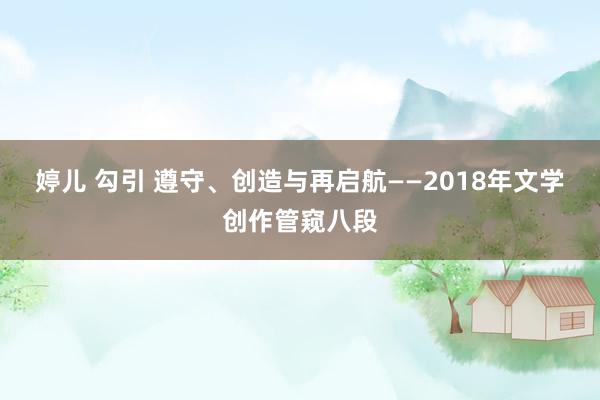 婷儿 勾引 遵守、创造与再启航——2018年文学创作管窥八段